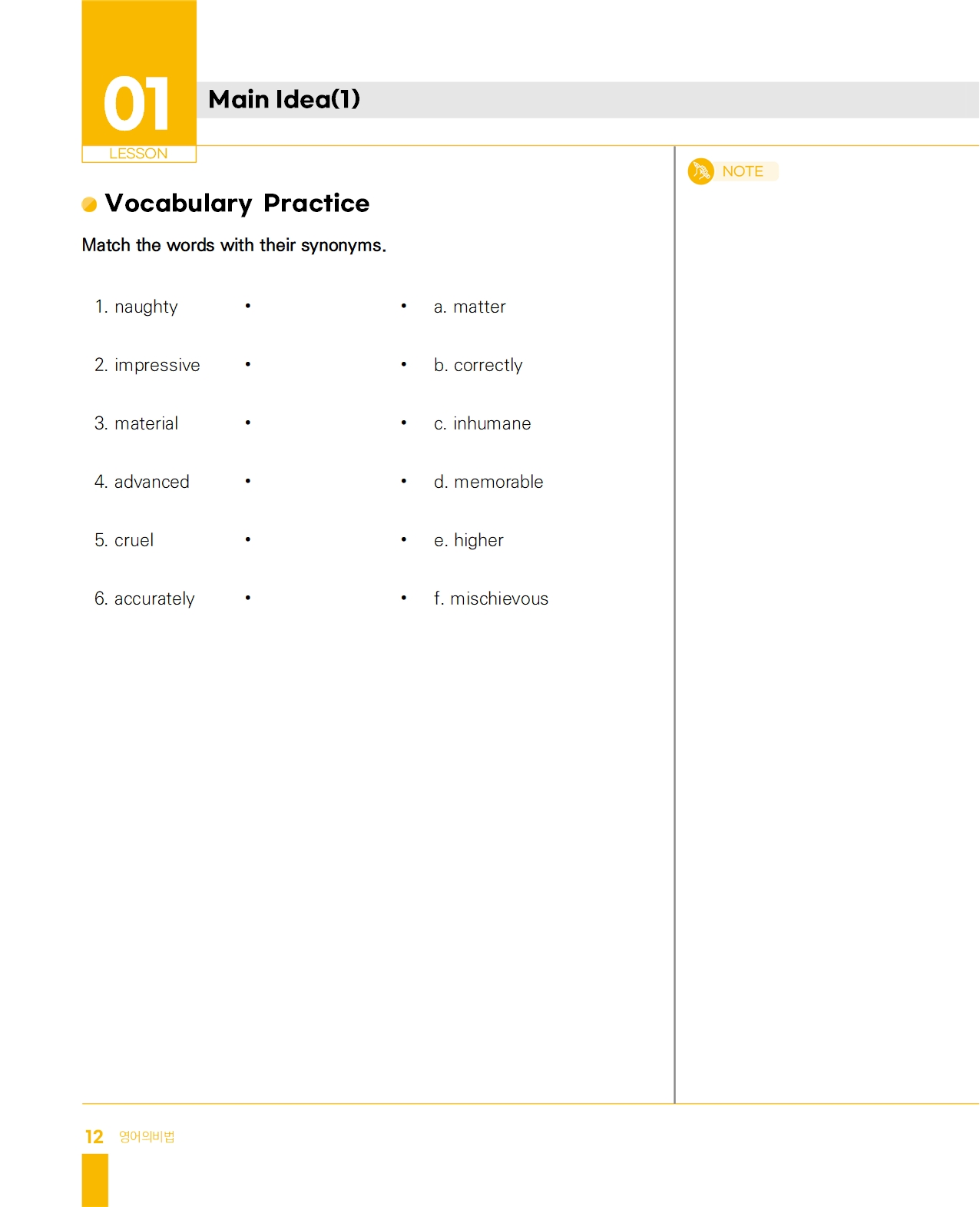 01
LESSON

Main Idea(1)

NOTE

Vocabulary Practice

Match the words with their synonyms.

1. naughty •
2. impressive •
3. material •
4. advanced •
5. cruel •
6. accurately •

• a. matter
• b. correctly
• c. inhumane
• d. memorable
• e. higher
• f. mischievous

12 영어의비법